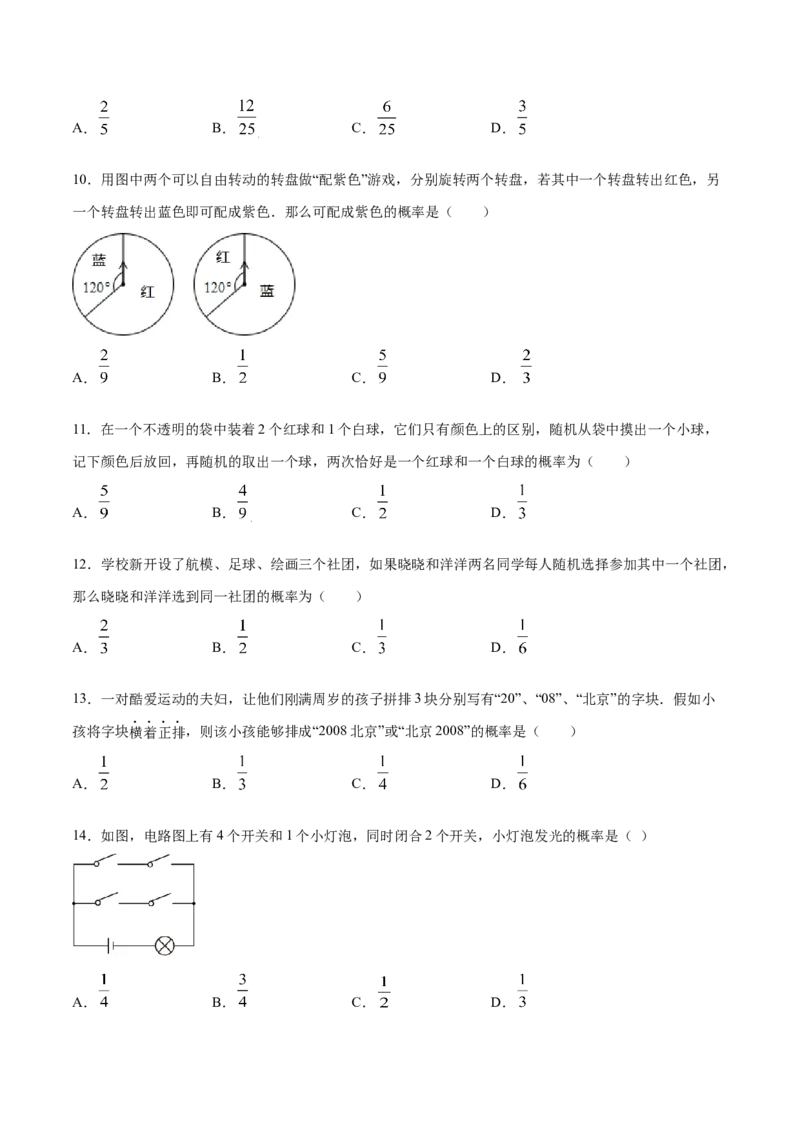 A.$\frac{2}{5}$ B.$\frac{12}{25}$ C.$\frac{6}{25}$ D.$\frac{3}{5}$

10.用图中两个可以自由转动的转盘做“配紫色”游戏，分别旋转两个转盘，若其中一个转盘转出红色，另一个转盘转出蓝色即可配成紫色．那么可配成紫色的概率是（ ）

蓝
120°
红

红
120°
蓝

A.$\frac{2}{9}$ B.$\frac{1}{2}$ C.$\frac{5}{9}$ D.$\frac{2}{3}$

11.在一个不透明的袋中装着2个红球和1个白球，它们只有颜色上的区别，随机从袋中摸出一个小球，记下颜色后放回，再随机的取出一个球，两次恰好是一个红球和一个白球的概率为（ ）

A.$\frac{5}{9}$ B.$\frac{4}{9}$ C.$\frac{1}{2}$ D.$\frac{1}{3}$

12.学校新开设了航模、足球、绘画三个社团，如果晓晓和洋洋两名同学每人随机选择参加其中一个社团，那么晓晓和洋洋选到同一社团的概率为（ ）

A.$\frac{2}{3}$ B.$\frac{1}{2}$ C.$\frac{1}{3}$ D.$\frac{1}{6}$

13.一对酷爱运动的夫妇，让他们刚满周岁的孩子拼排3块分别写有“20”、“08”、“北京”的字块．假如小孩将字块横着正排，则该小孩能够排成“2008北京”或“北京2008”的概率是（ ）

A.$\frac{1}{2}$ B.$\frac{1}{3}$ C.$\frac{1}{4}$ D.$\frac{1}{6}$

14.如图，电路图上有4个开关和1个小灯泡，同时闭合2个开关，小灯泡发光的概率是（ ）

A.$\frac{1}{4}$ B.$\frac{3}{4}$ C.$\frac{1}{2}$ D.$\frac{1}{3}$